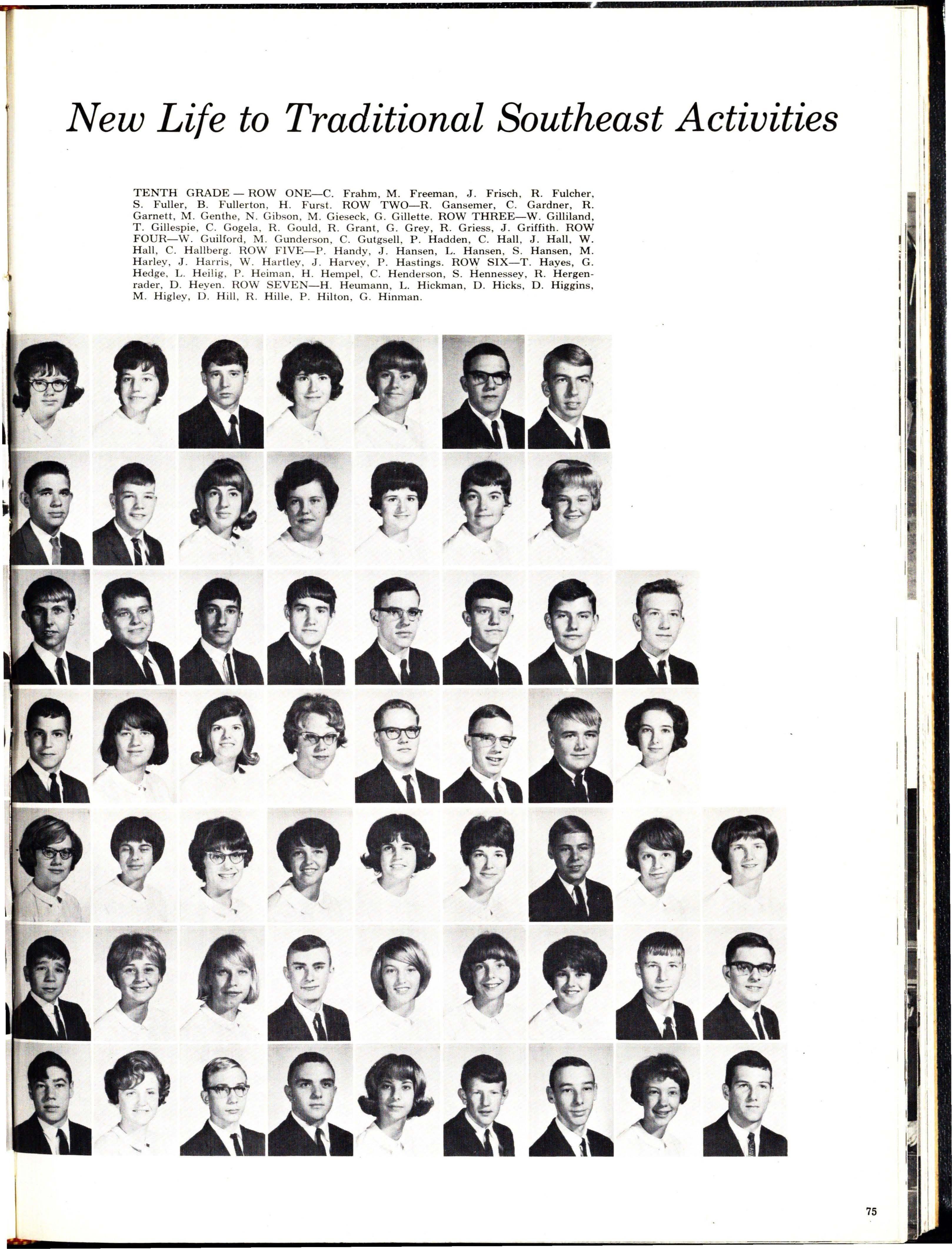 New Life to Traditional Southeast Activities

TENTH GRADE — ROW ONE—C. Frahm, M. Freeman, J. Frisch, R. Fulcher, S. Fuller, B. Fullerton, H. Furst. ROW TWO—R. Gansemer, C. Gardner, R. Garnett, M. Genthe, N. Gibson, M. Gieseck, G. Gillette. ROW THREE—W. Gilliland, T. Gillespie, C. Gogela, R. Gould, R. Grant, G. Grey, R. Griess, J. Griffith. ROW FOUR—W. Guilford, M. Gunderson, C. Gutgsell, P. Hadden, C. Hall, J. Hall, W. Hall, C. Hallberg. ROW FIVE—P. Handy, J. Hansen, L. Hansen, S. Hansen, M. Harley, J. Harris, W. Hartley, J. Harvey, P. Hastings. ROW SIX—T. Hayes, G. Hedge, L. Heilig, P. Heiman, H. Hempel, C. Henderson, S. Hennessey, R. Hergenrader, D. Heyen. ROW SEVEN—H. Heumann, L. Hickman, D. Hicks, D. Higgins, M. Higley, D. Hill, R. Hille, P. Hilton, G. Hinman.

75